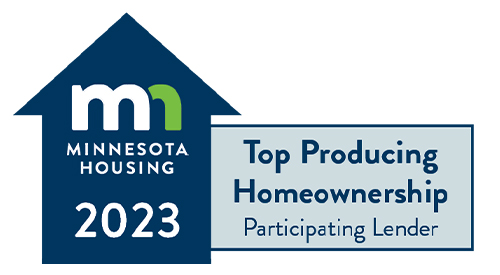 mn
MINNESOTA HOUSING
2023

Top Producing Homeownership
Participating Lender